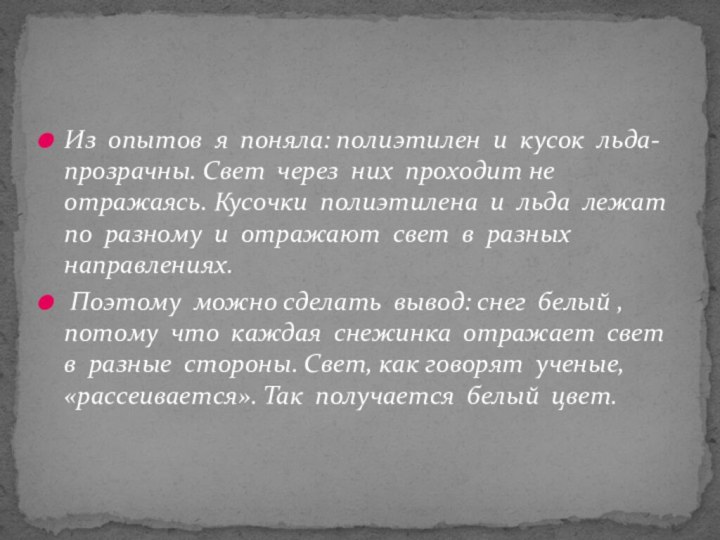 Из опытов я поняла: полиэтилен и кусок льда- прозрачны. Свет через них проходит не отражаясь. Кусочки полиэтилена и льда лежат по разному и отражают свет в разных направлениях.

Поэтому можно сделать вывод: снег белый , потому что каждая снежинка отражает свет в разные стороны. Свет, как говорят ученые, «рассеивается». Так получается белый цвет.